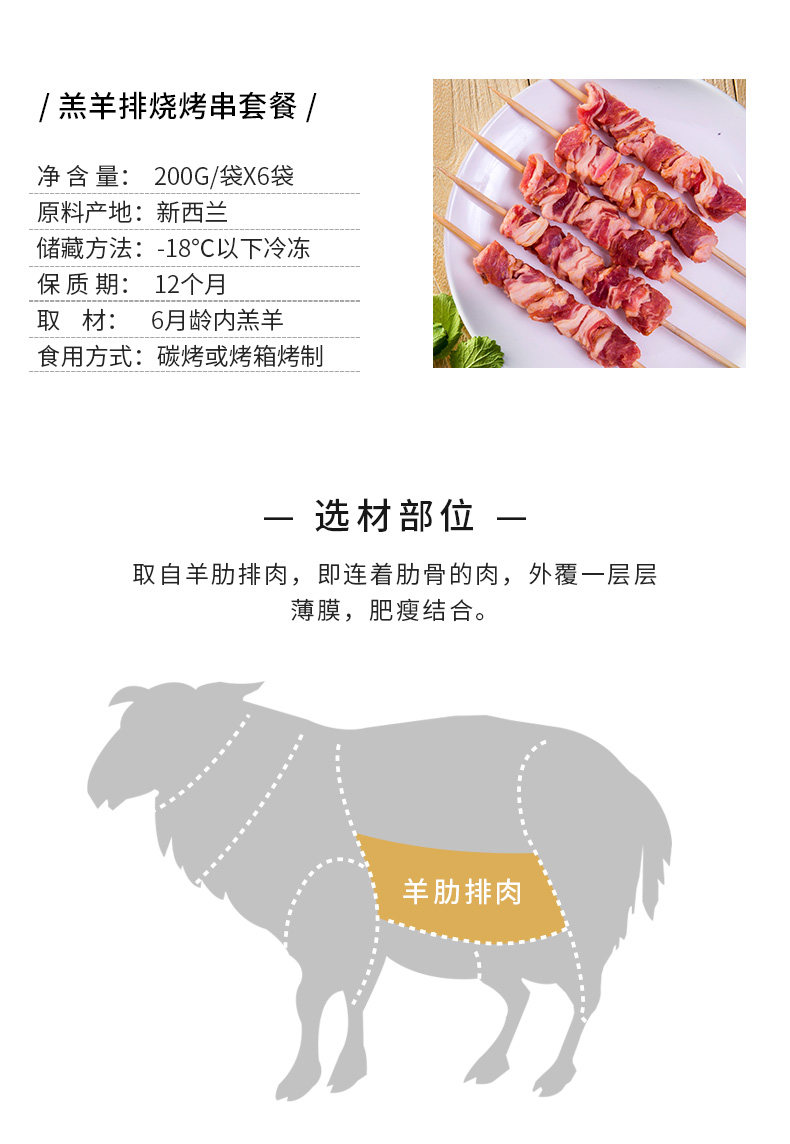 / 羔羊排烧烤串套餐 /

净 含 量： 200G/袋X6袋
原料产地：新西兰
储藏方法：-18°C以下冷冻
保 质 期： 12个月
取 材： 6月龄内羔羊
食用方式：碳烤或烤箱烤制

— 选材部位 —

取自羊肋排肉，即连着肋骨的肉，外覆一层层薄膜，肥瘦结合。

羊肋排肉